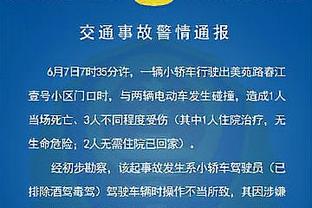 交通事故警情通报

6月7日7时35分许，一辆小轿车行驶出美苑路春江壹号小区门口时，与两辆电动车发生碰撞，造成1人当场死亡、3人不同程度受伤（其中1人住院治疗，无生命危险；2人无需住院已回家）。

经初步勘察，该起事故发生系小轿车驾驶员（已排除酒驾毒驾）驾驶车辆时操作不当所致，其因涉嫌